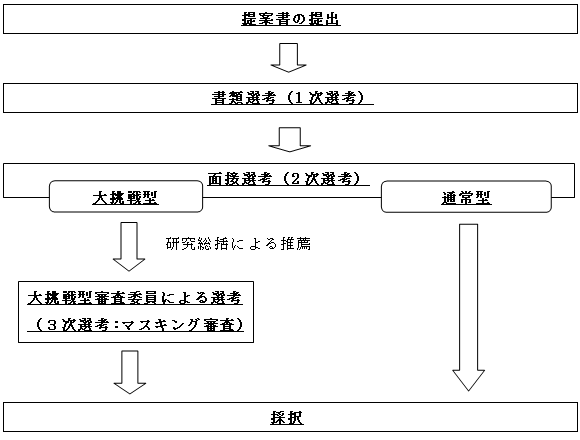 提案書の提出

書類選考（1次選考）

面接選考（2次選考）

大挑戦型

通常型

研究総括による推薦

大挑戦型審査委員による選考
（3次選考：マスキング審査）

採択